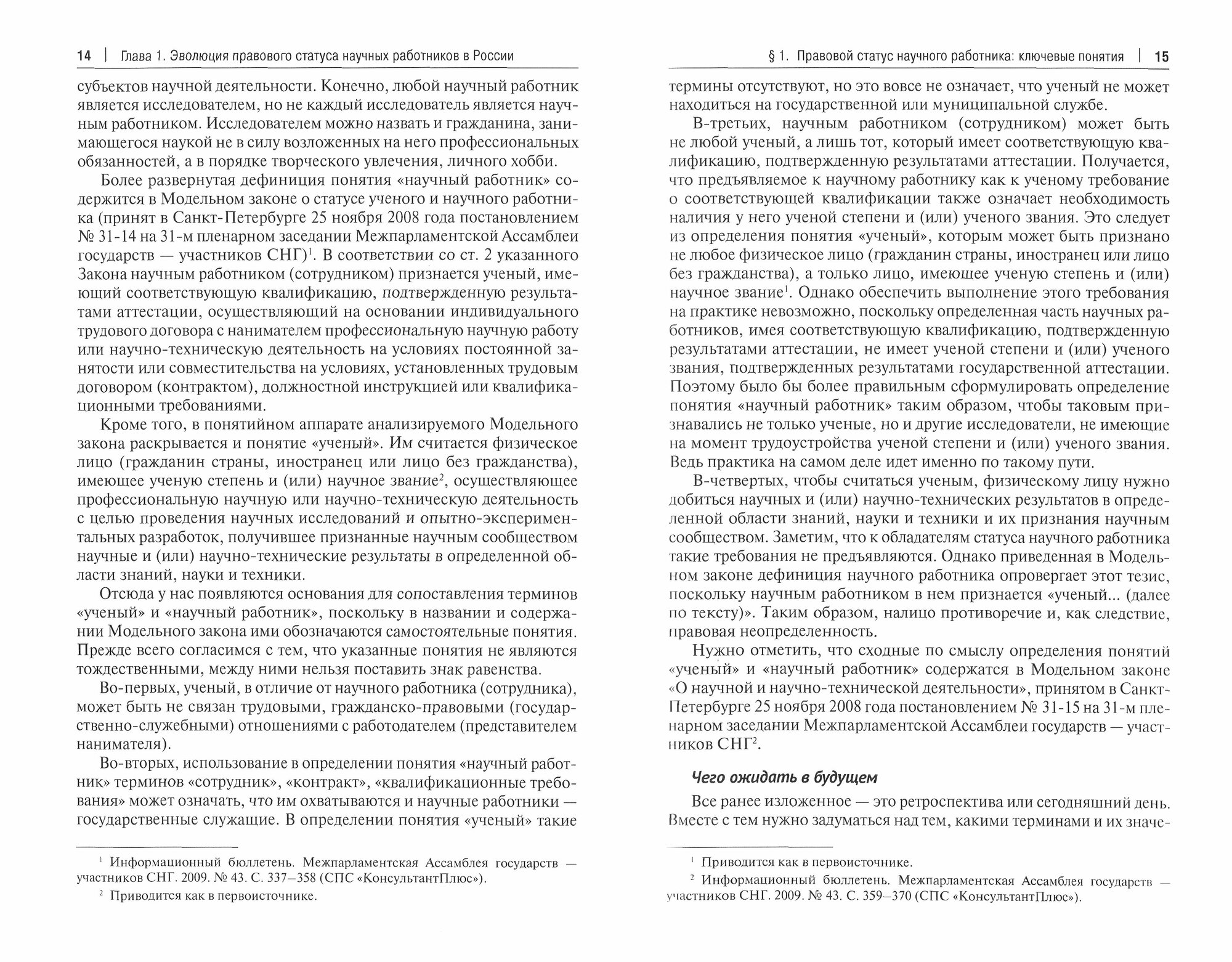 14 | Глава 1. Эволюция правового статуса научных работников в России

субъектов научной деятельности. Конечно, любой научный работник является исследователем, но не каждый исследователь является научным работником. Исследователем можно назвать и гражданина, занимающегося наукой не в силу возложенных на него профессиональных обязанностей, а в порядке творческого увлечения, личного хобби.

Более развернутая дефиниция понятия «научный работник» содержится в Модельном законе о статусе ученого и научного работника (принят в Санкт-Петербурге 25 ноября 2008 года постановлением № 31-14 на 31-м пленарном заседании Межпарламентской Ассамблеи государств — участников СНГ)$^1$. В соответствии со ст. 2 указанного Закона научным работником (сотрудником) признается ученый, имеющий соответствующую квалификацию, подтвержденную результатами аттестации, осуществляющий на основании индивидуального трудового договора с нанимателем профессиональную научную работу или научно-техническую деятельность на условиях постоянной занятости или совместительства на условиях, установленных трудовым договором (контрактом), должностной инструкцией или квалификационными требованиями.

Кроме того, в понятийном аппарате анализируемого Модельного закона раскрывается и понятие «ученый». Им считается физическое лицо (гражданин страны, иностранец или лицо без гражданства), имеющее ученую степень и (или) научное звание$^2$, осуществляющее профессиональную научную или научно-техническую деятельность с целью проведения научных исследований и опытно-экспериментальных разработок, получившее признанные научным сообществом научные и (или) научно-технические результаты в определенной области знаний, науки и техники.

Отсюда у нас появляются основания для сопоставления терминов «ученый» и «научный работник», поскольку в названии и содержании Модельного закона ими обозначаются самостоятельные понятия. Прежде всего согласимся с тем, что указанные понятия не являются тождественными, между ними нельзя поставить знак равенства.

Во-первых, ученый, в отличие от научного работника (сотрудника), может быть не связан трудовыми, гражданско-правовыми (государственно-служебными) отношениями с работодателем (представителем нанимателя).

Во-вторых, использование в определении понятия «научный работник» терминов «сотрудник», «контракт», «квалификационные требования» может означать, что им охватываются и научные работники — государственные служащие. В определении понятия «ученый» такие

$^1$ Информационный бюллетень. Межпарламентская Ассамблея государств — участников СНГ. 2009. № 43. С. 337–358 (СПС «КонсультантПлюс»).

$^2$ Приводится как в первоисточнике.

§ 1. Правовой статус научного работника: ключевые понятия | 15

термины отсутствуют, но это вовсе не означает, что ученый не может находиться на государственной или муниципальной службе.

В-третьих, научным работником (сотрудником) может быть не любой ученый, а лишь тот, который имеет соответствующую квалификацию, подтвержденную результатами аттестации. Получается, что предъявляемое к научному работнику как к ученому требование о соответствующей квалификации также означает необходимость наличия у него ученой степени и (или) ученого звания. Это следует из определения понятия «ученый», которым может быть признано не любое физическое лицо (гражданин страны, иностранец или лицо без гражданства), а только лицо, имеющее ученую степень и (или) научное звание$^1$. Однако обеспечить выполнение этого требования на практике невозможно, поскольку определенная часть научных работников, имея соответствующую квалификацию, подтвержденную результатами аттестации, не имеет ученой степени и (или) ученого звания, подтвержденных результатами государственной аттестации. Поэтому было бы более правильным сформулировать определение понятия «научный работник» таким образом, чтобы таковым признавались не только ученые, но и другие исследователи, не имеющие на момент трудоустройства ученой степени и (или) ученого звания. Ведь практика на самом деле идет именно по такому пути.

В-четвертых, чтобы считаться ученым, физическому лицу нужно добиться научных и (или) научно-технических результатов в определенной области знаний, науки и техники и их признания научным сообществом. Заметим, что к обладателям статуса научного работника такие требования не предъявляются. Однако приведенная в Модельном законе дефиниция научного работника опровергает этот тезис, поскольку научным работником в нем признается «ученый... (далее по тексту)». Таким образом, налицо противоречие и, как следствие, правовая неопределенность.

Нужно отметить, что сходные по смыслу определения понятий «ученый» и «научный работник» содержатся в Модельном законе «О научной и научно-технической деятельности», принятом в Санкт-Петербурге 25 ноября 2008 года постановлением № 31-15 на 31-м пленарном заседании Межпарламентской Ассамблеи государств — участников СНГ$^2$.

Чего ожидать в будущем

Все ранее изложенное — это ретроспектива или сегодняшний день. Вместе с тем нужно задуматься над тем, какими терминами и их значе-

$^1$ Приводится как в первоисточнике.

$^2$ Информационный бюллетень. Межпарламентская Ассамблея государств — участников СНГ. 2009. № 43. С. 359–370 (СПС «КонсультантПлюс»).